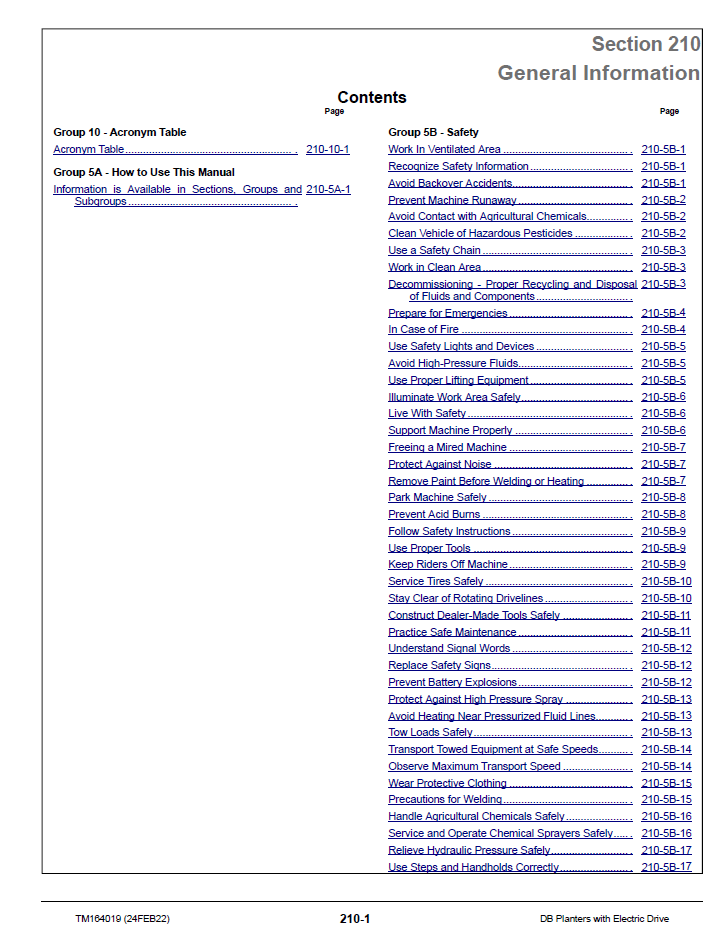 Section 210
General Information

Contents

Page

Group 10 - Acronym Table

Acronym Table 210-10-1

Group 5A - How to Use This Manual

Information is Available in Sections, Groups and Subgroups 210-5A-1

Page

Group 5B - Safety

Work In Ventilated Area 210-5B-1
Recognize Safety Information 210-5B-1
Avoid Backover Accidents 210-5B-1
Prevent Machine Runaway 210-5B-2
Avoid Contact with Agricultural Chemicals 210-5B-2
Clean Vehicle of Hazardous Pesticides 210-5B-2
Use a Safety Chain 210-5B-3
Work in Clean Area 210-5B-3
Decommissioning - Proper Recycling and Disposal of Fluids and Components 210-5B-3
Prepare for Emergencies 210-5B-4
In Case of Fire 210-5B-4
Use Safety Lights and Devices 210-5B-5
Avoid High-Pressure Fluids 210-5B-5
Use Proper Lifting Equipment 210-5B-5
Illuminate Work Area Safely 210-5B-6
Live With Safety 210-5B-6
Support Machine Properly 210-5B-6
Freeing a Mired Machine 210-5B-7
Protect Against Noise 210-5B-7
Remove Paint Before Welding or Heating 210-5B-7
Park Machine Safely 210-5B-8
Prevent Acid Burns 210-5B-8
Follow Safety Instructions 210-5B-9
Use Proper Tools 210-5B-9
Keep Riders Off Machine 210-5B-9
Service Tires Safely 210-5B-10
Stay Clear of Rotating Drivelines 210-5B-10
Construct Dealer-Made Tools Safely 210-5B-11
Practice Safe Maintenance 210-5B-11
Understand Signal Words 210-5B-12
Replace Safety Signs 210-5B-12
Prevent Battery Explosions 210-5B-12
Protect Against High Pressure Spray 210-5B-13
Avoid Heating Near Pressurized Fluid Lines 210-5B-13
Tow Loads Safely 210-5B-13
Transport Towed Equipment at Safe Speeds 210-5B-14
Observe Maximum Transport Speed 210-5B-14
Wear Protective Clothing 210-5B-15
Precautions for Welding 210-5B-15
Handle Agricultural Chemicals Safely 210-5B-16
Service and Operate Chemical Sprayers Safely 210-5B-16
Relieve Hydraulic Pressure Safely 210-5B-17
Use Steps and Handholds Correctly 210-5B-17

TM164019 (24FEB22) 210-1 DB Planters with Electric Drive